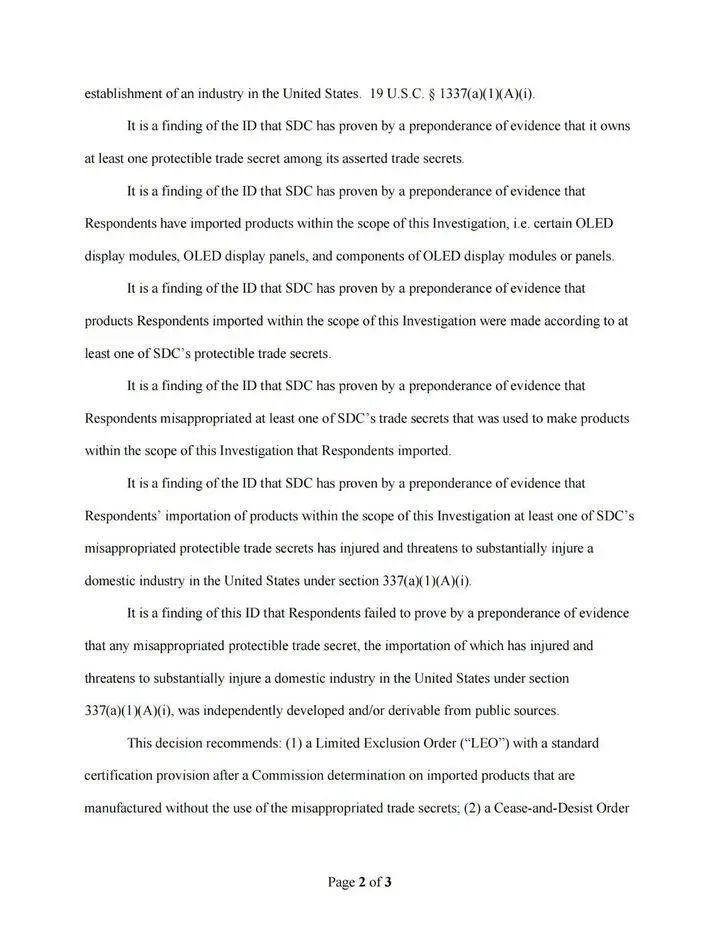 establishment of an industry in the United States. 19 U.S.C. § 1337(a)(1)(A)(i).

It is a finding of the ID that SDC has proven by a preponderance of evidence that it owns at least one protectible trade secret among its asserted trade secrets.

It is a finding of the ID that SDC has proven by a preponderance of evidence that Respondents have imported products within the scope of this Investigation, i.e. certain OLED display modules, OLED display panels, and components of OLED display modules or panels.

It is a finding of the ID that SDC has proven by a preponderance of evidence that products Respondents imported within the scope of this Investigation were made according to at least one of SDC's protectible trade secrets.

It is a finding of the ID that SDC has proven by a preponderance of evidence that Respondents misappropriated at least one of SDC's trade secrets that was used to make products within the scope of this Investigation that Respondents imported.

It is a finding of the ID that SDC has proven by a preponderance of evidence that Respondents' importation of products within the scope of this Investigation at least one of SDC's misappropriated protectible trade secrets has injured and threatens to substantially injure a domestic industry in the United States under section 337(a)(1)(A)(i).

It is a finding of this ID that Respondents failed to prove by a preponderance of evidence that any misappropriated protectible trade secret, the importation of which has injured and threatens to substantially injure a domestic industry in the United States under section 337(a)(1)(A)(i), was independently developed and/or derivable from public sources.

This decision recommends: (1) a Limited Exclusion Order ("LEO") with a standard certification provision after a Commission determination on imported products that are manufactured without the use of the misappropriated trade secrets; (2) a Cease-and-Desist Order

Page 2 of 3